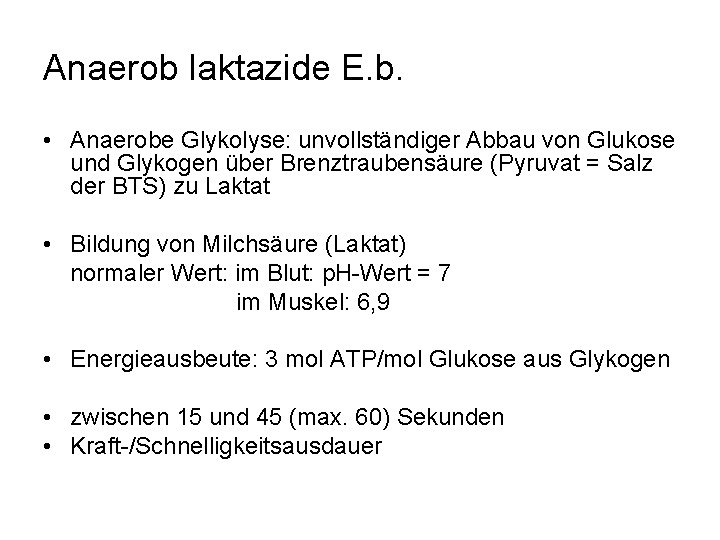 Anaerob laktazide E.b.

• Anaerobe Glykolyse: unvollständiger Abbau von Glukose und Glykogen über Brenztraubensäure (Pyruvat = Salz der BTS) zu Laktat

• Bildung von Milchsäure (Laktat)
normaler Wert: im Blut: pH-Wert = 7
im Muskel: 6,9

• Energieausbeute: 3 mol ATP/mol Glukose aus Glykogen

• zwischen 15 und 45 (max. 60) Sekunden
• Kraft-/Schnelligkeitsausdauer